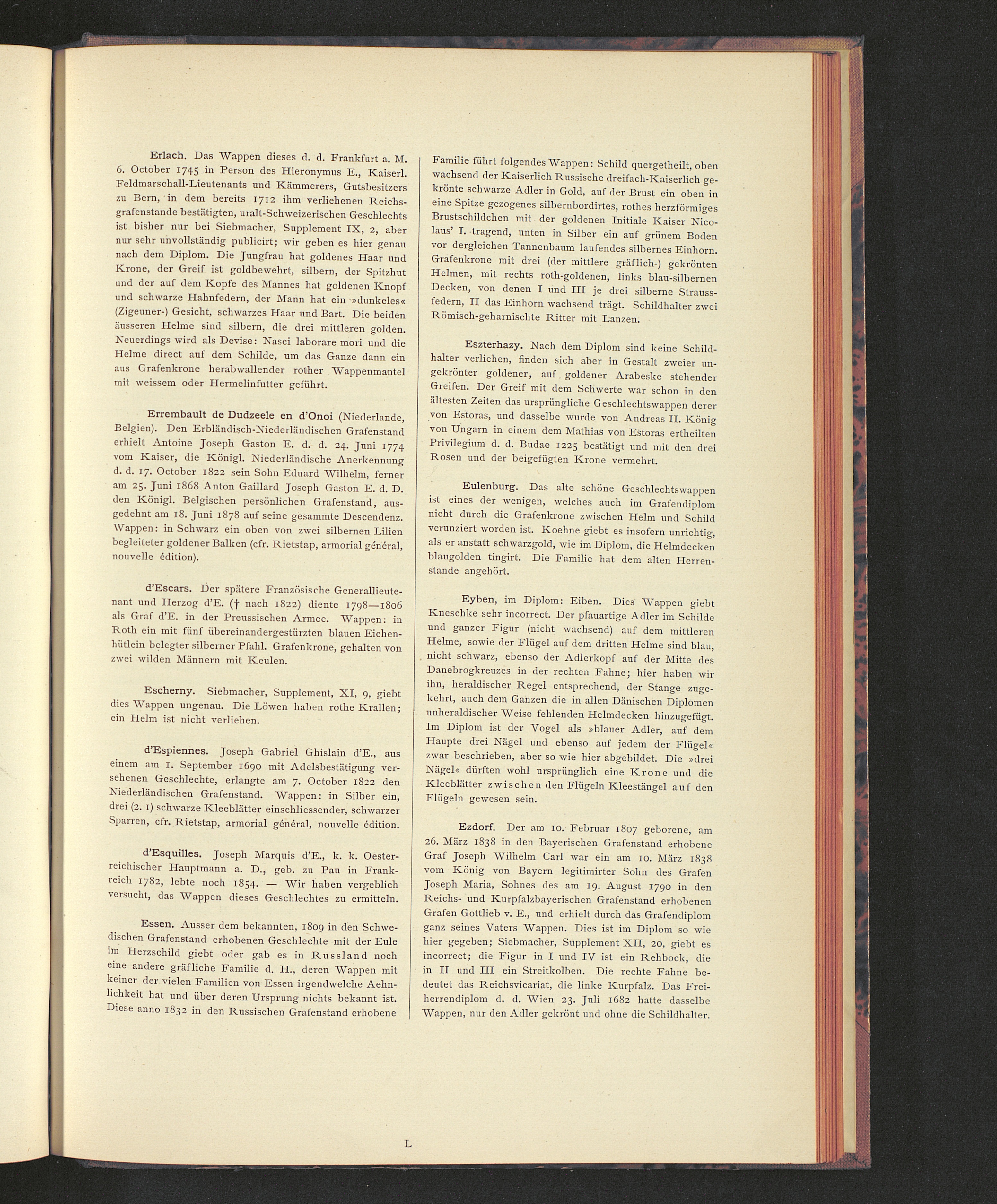 Erlach. Das Wappen dieses d. d. Frankfurt a. M. 6. October 1745 in Person des Hieronymus E., Kaiserl. Feldmarschall-Lieutenants und Kämmerers, Gutsbesitzers zu Bern, in dem bereits 1712 ihm verliehenen Reichsgrafenstande bestätigten, uralt-Schweizerischen Geschlechts ist bisher nur bei Siebmacher, Supplement IX, 2, aber nur sehr unvollständig publicirt; wir geben es hier genau nach dem Diplom. Die Jungfrau hat goldenes Haar und Krone, der Greif ist goldbewehrt, silbern, der Spitzhut und der auf dem Kopfe des Mannes hat goldenen Knopf und schwarze Hahnfedern, der Mann hat ein »dunkeles« (Zigeuner-) Gesicht, schwarzes Haar und Bart. Die beiden äusseren Helme sind silbern, die drei mittleren golden. Neuerdings wird als Devise: Nasci laborare mori und die Helme direct auf dem Schilde, um das Ganze dann ein aus Grafenkrone herabwallender rother Wappenmantel mit weissem oder Hermelinfutter geführt.

Errembault de Dudzeele en d'Onoi (Niederlande, Belgien). Den Erbländisch-Niederländischen Grafenstand erhielt Antoine Joseph Gaston E. d. d. 24. Juni 1774 vom Kaiser, die Königl. Niederländische Anerkennung d. d. 17. October 1822 sein Sohn Eduard Wilhelm, ferner am 25. Juni 1868 Anton Gaillard Joseph Gaston E. d. D. den Königl. Belgischen persönlichen Grafenstand, ausgedehnt am 18. Juni 1878 auf seine gesammte Descendenz. Wappen: in Schwarz ein oben von zwei silbernen Lilien begleiteter goldener Balken (cfr. Rietstap, armorial général, nouvelle édition).

d'Escars. Der spätere Französische Generallieutenant und Herzog d'E. († nach 1822) diente 1798—1806 als Graf d'E. in der Preussischen Armee. Wappen: in Roth ein mit fünf übereinandergestürzten blauen Eichenhütlein belegter silberner Pfahl. Grafenkrone, gehalten von zwei wilden Männern mit Keulen.

Escherny. Siebmacher, Supplement, XI, 9, giebt dies Wappen ungenau. Die Löwen haben rothe Krallen; ein Helm ist nicht verliehen.

d'Espiennes. Joseph Gabriel Ghislain d'E., aus einem am 1. September 1690 mit Adelsbestätigung versehenen Geschlechte, erlangte am 7. October 1822 den Niederländischen Grafenstand. Wappen: in Silber ein, drei (2. 1) schwarze Kleeblätter einschliessender, schwarzer Sparren, cfr. Rietstap, armorial général, nouvelle édition.

d'Esquilles. Joseph Marquis d'E., k. k. Oesterreichischer Hauptmann a. D., geb. zu Pau in Frankreich 1782, lebte noch 1854. — Wir haben vergeblich versucht, das Wappen dieses Geschlechtes zu ermitteln.

Essen. Ausser dem bekannten, 1809 in den Schwedischen Grafenstand erhobenen Geschlechte mit der Eule im Herzschild giebt oder gab es in Russland noch eine andere gräfliche Familie d. H., deren Wappen mit keiner der vielen Familien von Essen irgendwelche Aehnlichkeit hat und über deren Ursprung nichts bekannt ist. Diese anno 1832 in den Russischen Grafenstand erhobene Familie führt folgendes Wappen: Schild quergetheilt, oben wachsend der Kaiserlich Russische dreifach-Kaiserlich gekrönte schwarze Adler in Gold, auf der Brust ein oben in eine Spitze gezogenes silbernbordirtes, rothes herzförmiges Brustschildchen mit der goldenen Initiale Kaiser Nicolaus' I. tragend, unten in Silber ein auf grünem Boden vor dergleichen Tannenbaum laufendes silbernes Einhorn. Grafenkrone mit drei (der mittlere gräflich-) gekrönten Helmen, mit rechts roth-goldenen, links blau-silbernen Decken, von denen I und III je drei silberne Straussfedern, II das Einhorn wachsend trägt. Schildhalter zwei Römisch-geharnischte Ritter mit Lanzen.

Eszterhazy. Nach dem Diplom sind keine Schildhalter verliehen, finden sich aber in Gestalt zweier ungekrönter goldener, auf goldener Arabeske stehender Greifen. Der Greif mit dem Schwerte war schon in den ältesten Zeiten das ursprüngliche Geschlechtswappen derer von Estoras, und dasselbe wurde von Andreas II. König von Ungarn in einem dem Mathias von Estoras ertheilten Privilegium d. d. Budae 1225 bestätigt und mit den drei Rosen und der beigefügten Krone vermehrt.

Eulenburg. Das alte schöne Geschlechtswappen ist eines der wenigen, welches auch im Grafendiplom nicht durch die Grafenkrone zwischen Helm und Schild verunziert worden ist. Koehne giebt es insofern unrichtig, als er anstatt schwarzgold, wie im Diplom, die Helmdecken blaugolden tingirt. Die Familie hat dem alten Herrenstande angehört.

Eyben, im Diplom: Eiben. Dies Wappen giebt Kneschke sehr incorrect. Der pfauartige Adler im Schilde und ganzer Figur (nicht wachsend) auf dem mittleren Helme, sowie der Flügel auf dem dritten Helme sind blau, nicht schwarz, ebenso der Adlerkopf auf der Mitte des Danebrogkreuzes in der rechten Fahne; hier haben wir ihn, heraldischer Regel entsprechend, der Stange zugekehrt, auch dem Ganzen die in allen Dänischen Diplomen unheraldischer Weise fehlenden Helmdecken hinzugefügt. Im Diplom ist der Vogel als »blauer Adler, auf dem Haupte drei Nägel und ebenso auf jedem der Flügel« zwar beschrieben, aber so wie hier abgebildet. Die »drei Nägel« dürften wohl ursprünglich eine Krone und die Kleeblätter zwischen den Flügeln Kleestängel auf den Flügeln gewesen sein.

Ezdorf. Der am 10. Februar 1807 geborene, am 26. März 1838 in den Bayerischen Grafenstand erhobene Graf Joseph Wilhelm Carl war ein am 10. März 1838 vom König von Bayern legitimirter Sohn des Grafen Joseph Maria, Sohnes des am 19. August 1790 in den Reichs- und Kurpfalzbayerischen Grafenstand erhobenen Grafen Gottlieb v. E., und erhielt durch das Grafendiplom ganz seines Vaters Wappen. Dies ist im Diplom so wie hier gegeben; Siebmacher, Supplement XII, 20, giebt es incorrect; die Figur in I und IV ist ein Rehbock, die in II und III ein Streitkolben. Die rechte Fahne bedeutet das Reichsvicariat, die linke Kurpfalz. Das Freiherrendiplom d. d. Wien 23. Juli 1682 hatte dasselbe Wappen, nur den Adler gekrönt und ohne die Schildhalter.

L